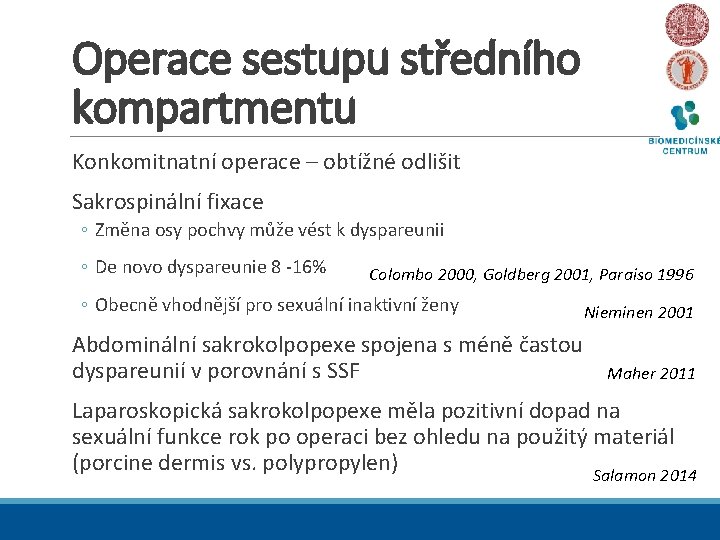 Operace sestupu středního kompartmentu

BIOMEDICÍNSKÉ CENTRUM

Konkomitnatní operace – obtížné odlišit

Sakrospinální fixace

◦ Změna osy pochvy může vést k dyspareunii

◦ De novo dyspareunie 8 -16%

Colombo 2000, Goldberg 2001, Paraiso 1996

◦ Obecně vhodnější pro sexuální inaktivní ženy

Nieminen 2001

Abdominální sakrokolpopexe spojena s méně častou dyspareunií v porovnání s SSF

Maher 2011

Laparoskopická sakrokolpopexe měla pozitivní dopad na sexuální funkce rok po operaci bez ohledu na použitý materiál (porcine dermis vs. polypropylen)

Salamon 2014